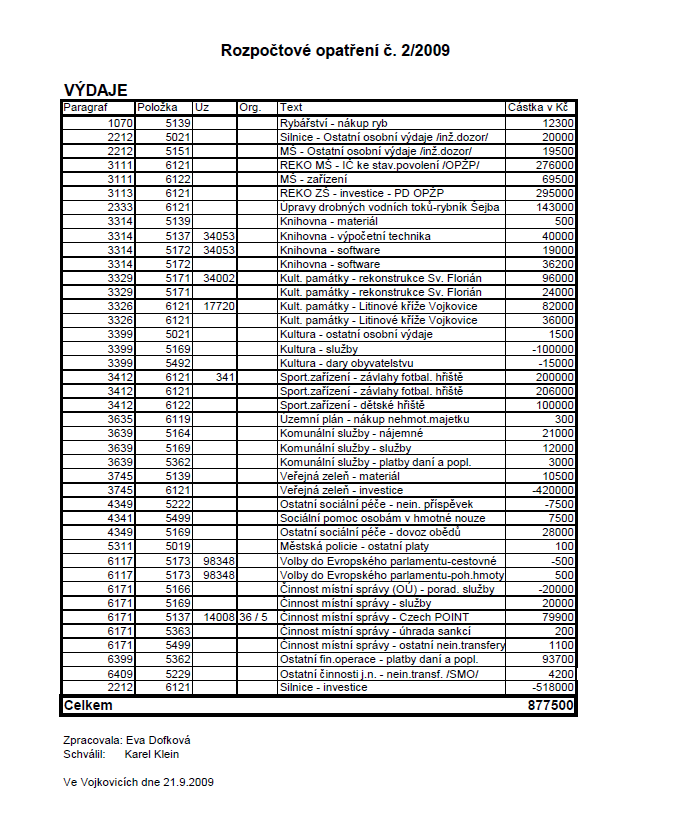 Rozpočtové opatření č. 2/2009

VÝDAJE

| Paragraf | Položka | Uz | Org. | Text | Částka v Kč |
|---|---|---|---|---|---|
| 1070 | 5139 | | | Rybářství - nákup ryb | 12300 |
| 2212 | 5021 | | | Silnice - Ostatní osobní výdaje /inž.dozor/ | 20000 |
| 2212 | 5151 | | | MŠ - Ostatní osobní výdaje /inž.dozor/ | 19500 |
| 3111 | 6121 | | | REKO MŠ - IČ ke stav.povolení /OPŽP/ | 276000 |
| 3111 | 6122 | | | MŠ - zařízení | 69500 |
| 3113 | 6121 | | | REKO ZŠ - investice - PD OPŽP | 295000 |
| 2333 | 6121 | | | Upravy drobných vodních toků-rybník Šejba | 143000 |
| 3314 | 5139 | | | Knihovna - materiál | 500 |
| 3314 | 5137 | 34053 | | Knihovna - výpočetní technika | 40000 |
| 3314 | 5172 | 34053 | | Knihovna - software | 19000 |
| 3314 | 5172 | | | Knihovna - software | 36200 |
| 3329 | 5171 | 34002 | | Kult. památky - rekonstrukce Sv. Florián | 96000 |
| 3329 | 5171 | | | Kult. památky - rekonstrukce Sv. Florián | 24000 |
| 3326 | 6121 | 17720 | | Kult. památky - Litinové kříže Vojkovice | 82000 |
| 3326 | 6121 | | | Kult. památky - Litinové kříže Vojkovice | 36000 |
| 3399 | 5021 | | | Kultura - ostatní osobní výdaje | 1500 |
| 3399 | 5169 | | | Kultura - služby | -100000 |
| 3399 | 5492 | | | Kultura - dary obyvatelstvu | -15000 |
| 3412 | 6121 | 341 | | Sport.zařízení - závlahy fotbal. hřiště | 200000 |
| 3412 | 6121 | | | Sport.zařízení - závlahy fotbal. hřiště | 206000 |
| 3412 | 6122 | | | Sport.zařízení - dětské hřiště | 100000 |
| 3635 | 6119 | | | Uzemní plán - nákup nehmot.majetku | 300 |
| 3639 | 5164 | | | Komunální služby - nájemné | 21000 |
| 3639 | 5169 | | | Komunální služby - služby | 12000 |
| 3639 | 5362 | | | Komunální služby - platby daní a popl. | 3000 |
| 3745 | 5139 | | | Veřejná zeleň - materiál | 10500 |
| 3745 | 6121 | | | Veřejná zeleň - investice | -420000 |
| 4349 | 5222 | | | Ostatní sociální péče - nein. příspěvek | -7500 |
| 4341 | 5499 | | | Sociální pomoc osobám v hmotné nouze | 7500 |
| 4349 | 5169 | | | Ostatní sociální péče - dovoz obědů | 28000 |
| 5311 | 5019 | | | Městská policie - ostatní platy | 100 |
| 6117 | 5173 | 98348 | | Volby do Evropského parlamentu-cestovné | -500 |
| 6117 | 5173 | 98348 | | Volby do Evropského parlamentu-poh.hmoty | 500 |
| 6171 | 5166 | | | Činnost místní správy (OÚ) - porad. služby | -20000 |
| 6171 | 5169 | | | Činnost místní správy - služby | 20000 |
| 6171 | 5137 | 14008 | 36 / 5 | Činnost místní správy - Czech POINT | 79900 |
| 6171 | 5363 | | | Činnost místní správy - úhrada sankcí | 200 |
| 6171 | 5499 | | | Činnost místní správy - ostatní nein.transfery | 1100 |
| 6399 | 5362 | | | Ostatní fin.operace - platby daní a popl. | 93700 |
| 6409 | 5229 | | | Ostatní činnosti j.n. - nein.transf. /SMO/ | 4200 |
| 2212 | 6121 | | | Silnice - investice | -518000 |
| Celkem | | | | | 877500 |

Zpracovala: Eva Dofková
Schválil: Karel Klein

Ve Vojkovicích dne 21.9.2009